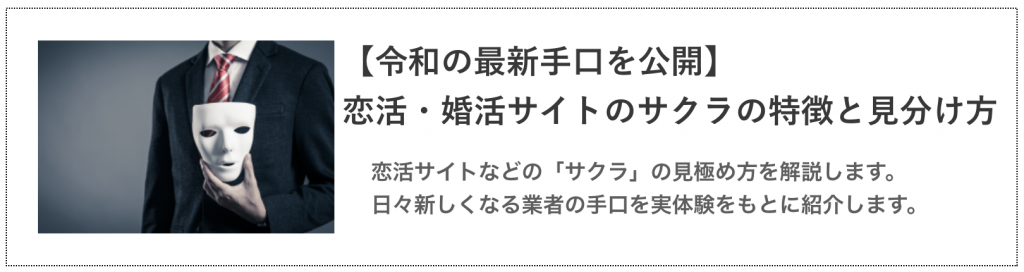 【令和の最新手口を公開】
恋活・婚活サイトのサクラの特徴と見分け方

恋活サイトなどの「サクラ」の見極め方を解説します。
日々新しくなる業者の手口を実体験をもとに紹介します。